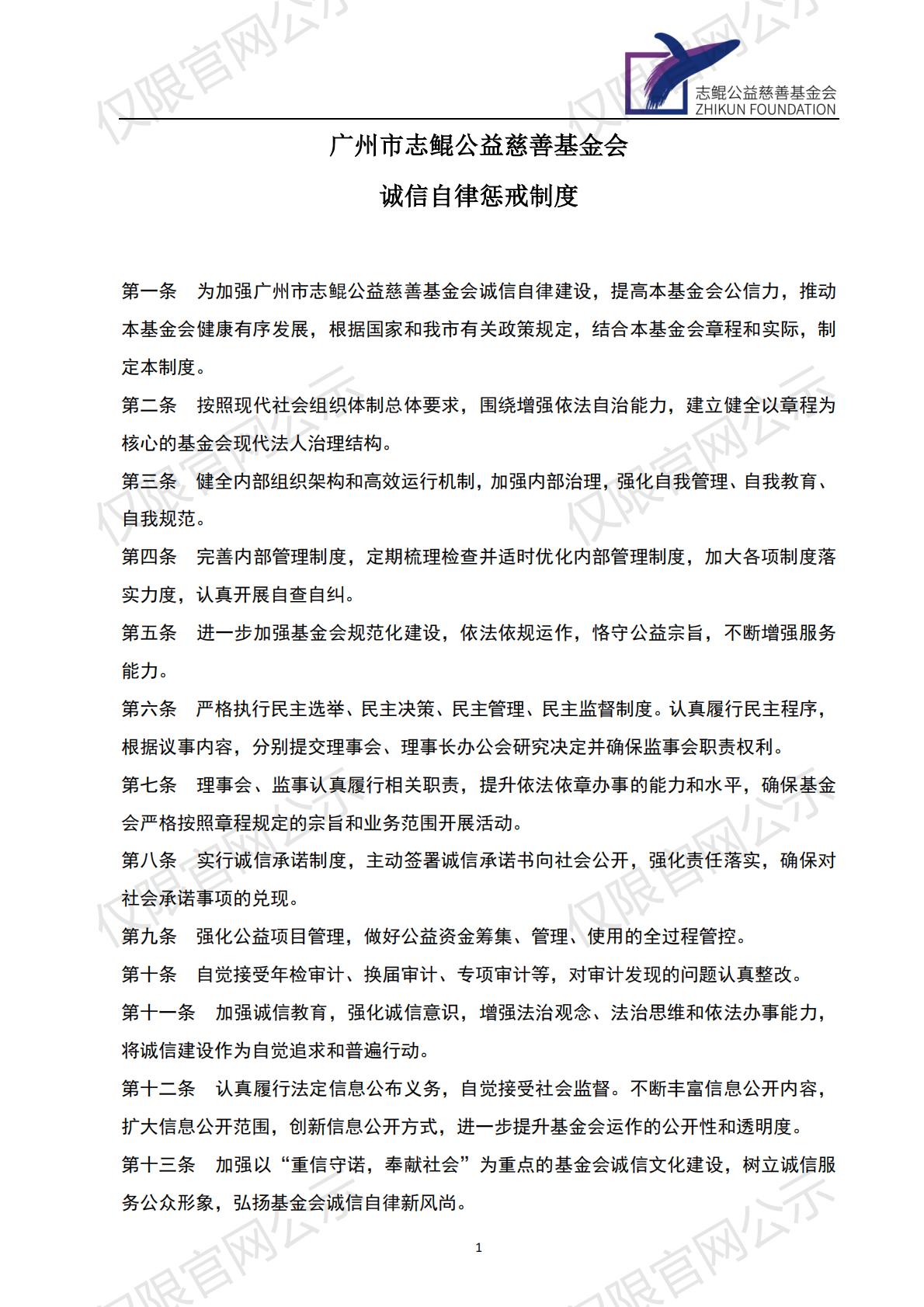 仅限官网公示

志鲲公益慈善基金会
ZHIKUN FOUNDATION

广州市志鲲公益慈善基金会

诚信自律惩戒制度

第一条　为加强广州市志鲲公益慈善基金会诚信自律建设，提高本基金会公信力，推动本基金会健康有序发展，根据国家和我市有关政策规定，结合本基金会章程和实际，制定本制度。

第二条　按照现代社会组织体制总体要求，围绕增强依法自治能力，建立健全以章程为核心的基金会现代法人治理结构。

第三条　健全内部组织架构和高效运行机制，加强内部治理，强化自我管理、自我教育、自我规范。

第四条　完善内部管理制度，定期梳理检查并适时优化内部管理制度，加大各项制度落实力度，认真开展自查自纠。

第五条　进一步加强基金会规范化建设，依法依规运作，恪守公益宗旨，不断增强服务能力。

第六条　严格执行民主选举、民主决策、民主管理、民主监督制度。认真履行民主程序，根据议事内容，分别提交理事会、理事长办公会研究决定并确保监事会职责权利。

第七条　理事会、监事认真履行相关职责，提升依法依章办事的能力和水平，确保基金会严格按照章程规定的宗旨和业务范围开展活动。

第八条　实行诚信承诺制度，主动签署诚信承诺书向社会公开，强化责任落实，确保对社会承诺事项的兑现。

第九条　强化公益项目管理，做好公益资金筹集、管理、使用的全过程管控。

第十条　自觉接受年检审计、换届审计、专项审计等，对审计发现的问题认真整改。

第十一条　加强诚信教育，强化诚信意识，增强法治观念、法治思维和依法办事能力，将诚信建设作为自觉追求和普遍行动。

第十二条　认真履行法定信息公布义务，自觉接受社会监督。不断丰富信息公开内容，扩大信息公开范围，创新信息公开方式，进一步提升基金会运作的公开性和透明度。

第十三条　加强以“重信守诺，奉献社会”为重点的基金会诚信文化建设，树立诚信服务公众形象，弘扬基金会诚信自律新风尚。

1